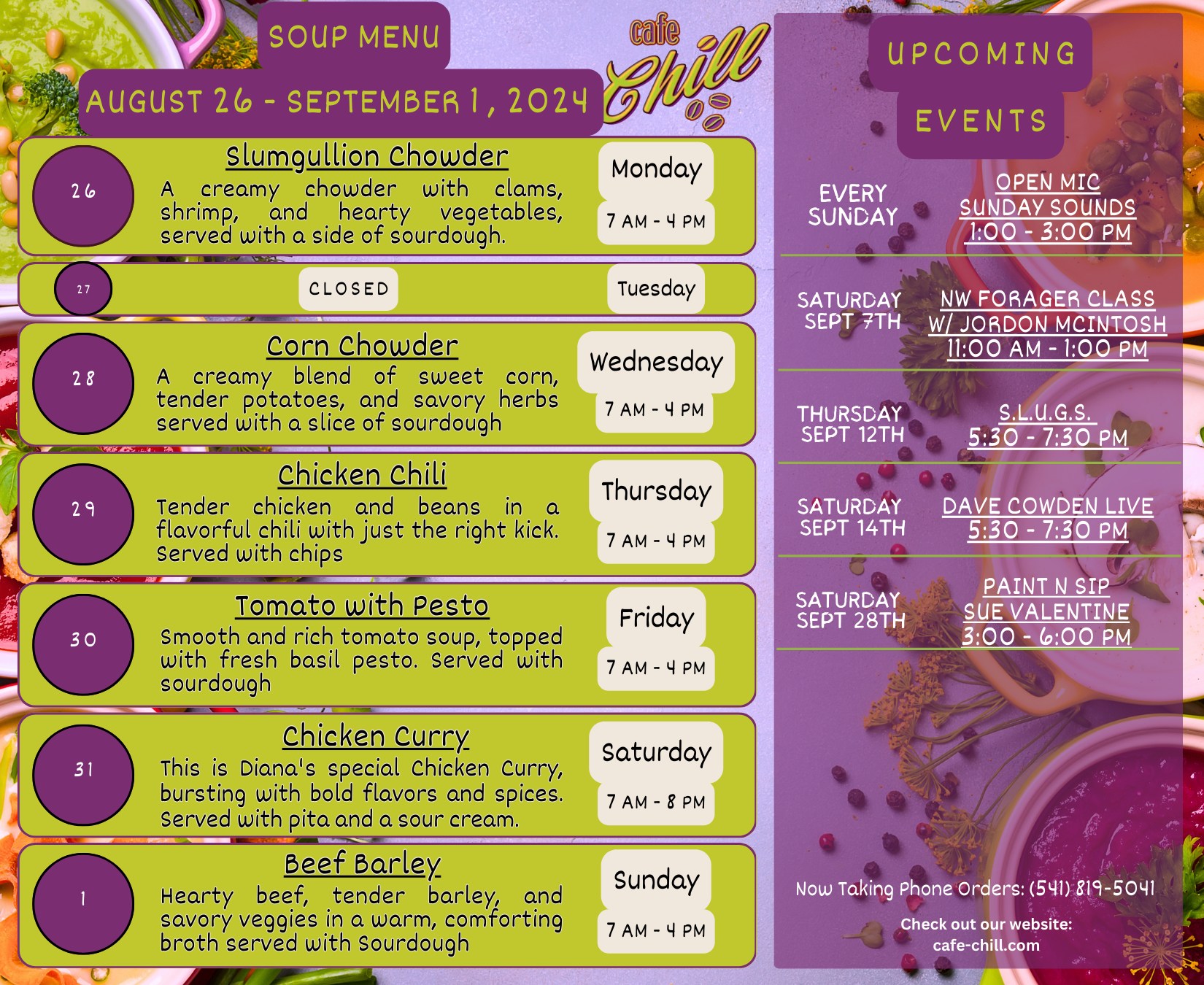 SOUP MENU

AUGUST 26 - SEPTEMBER 1, 2024

cafe Chill

26

Slumgullion Chowder

A creamy chowder with clams, shrimp, and hearty vegetables, served with a side of sourdough.

Monday

7 AM - 4 PM

27

CLOSED

Tuesday

28

Corn Chowder

A creamy blend of sweet corn, tender potatoes, and savory herbs served with a slice of sourdough

Wednesday

7 AM - 4 PM

29

Chicken Chili

Tender chicken and beans in a flavorful chili with just the right kick. Served with chips

Thursday

7 AM - 4 PM

30

Tomato with Pesto

Smooth and rich tomato soup, topped with fresh basil pesto. Served with sourdough

Friday

7 AM - 4 PM

31

Chicken Curry

This is Diana's special Chicken Curry, bursting with bold flavors and spices. Served with pita and a sour cream.

Saturday

7 AM - 8 PM

1

Beef Barley

Hearty beef, tender barley, and savory veggies in a warm, comforting broth served with Sourdough

Sunday

7 AM - 4 PM

UPCOMING

EVENTS

EVERY
SUNDAY

OPEN MIC
SUNDAY SOUNDS
1:00 - 3:00 PM

SATURDAY
SEPT 7TH

NW FORAGER CLASS
W/ JORDON MCINTOSH
11:00 AM - 1:00 PM

THURSDAY
SEPT 12TH

S.L.U.G.S.
5:30 - 7:30 PM

SATURDAY
SEPT 14TH

DAVE COWDEN LIVE
5:30 - 7:30 PM

SATURDAY
SEPT 28TH

PAINT N SIP
SUE VALENTINE
3:00 - 6:00 PM

Now Taking Phone Orders: (541) 819-5041

Check out our website:
cafe-chill.com